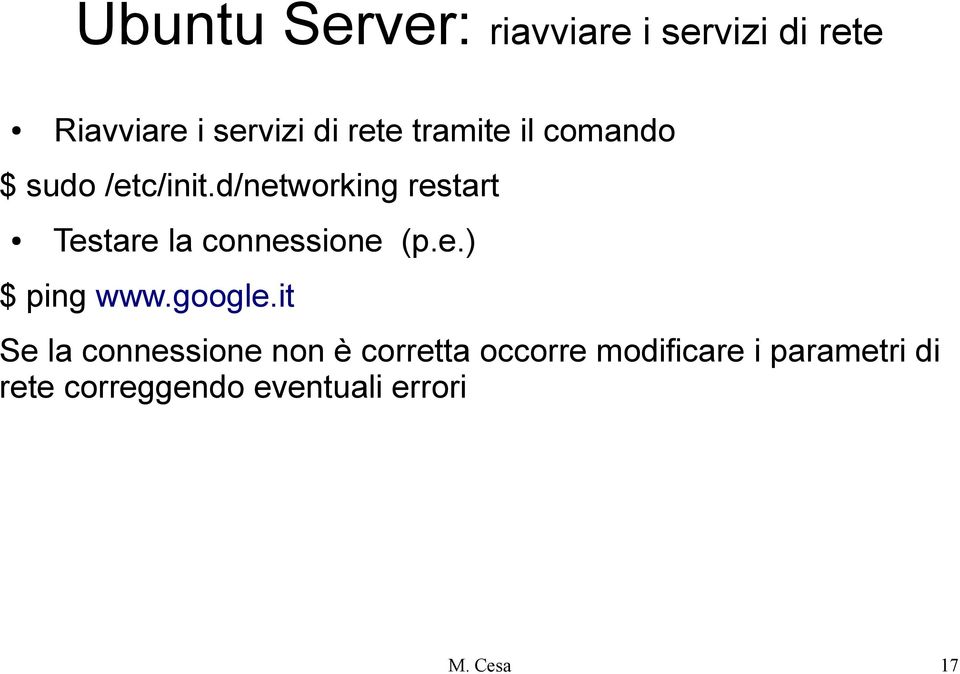 Ubuntu Server: riavviare i servizi di rete

• Riavviare i servizi di rete tramite il comando

$ sudo /etc/init.d/networking restart

• Testare la connessione (p.e.)

$ ping www.google.it

Se la connessione non è corretta occorre modificare i parametri di rete correggendo eventuali errori

M. Cesa

17